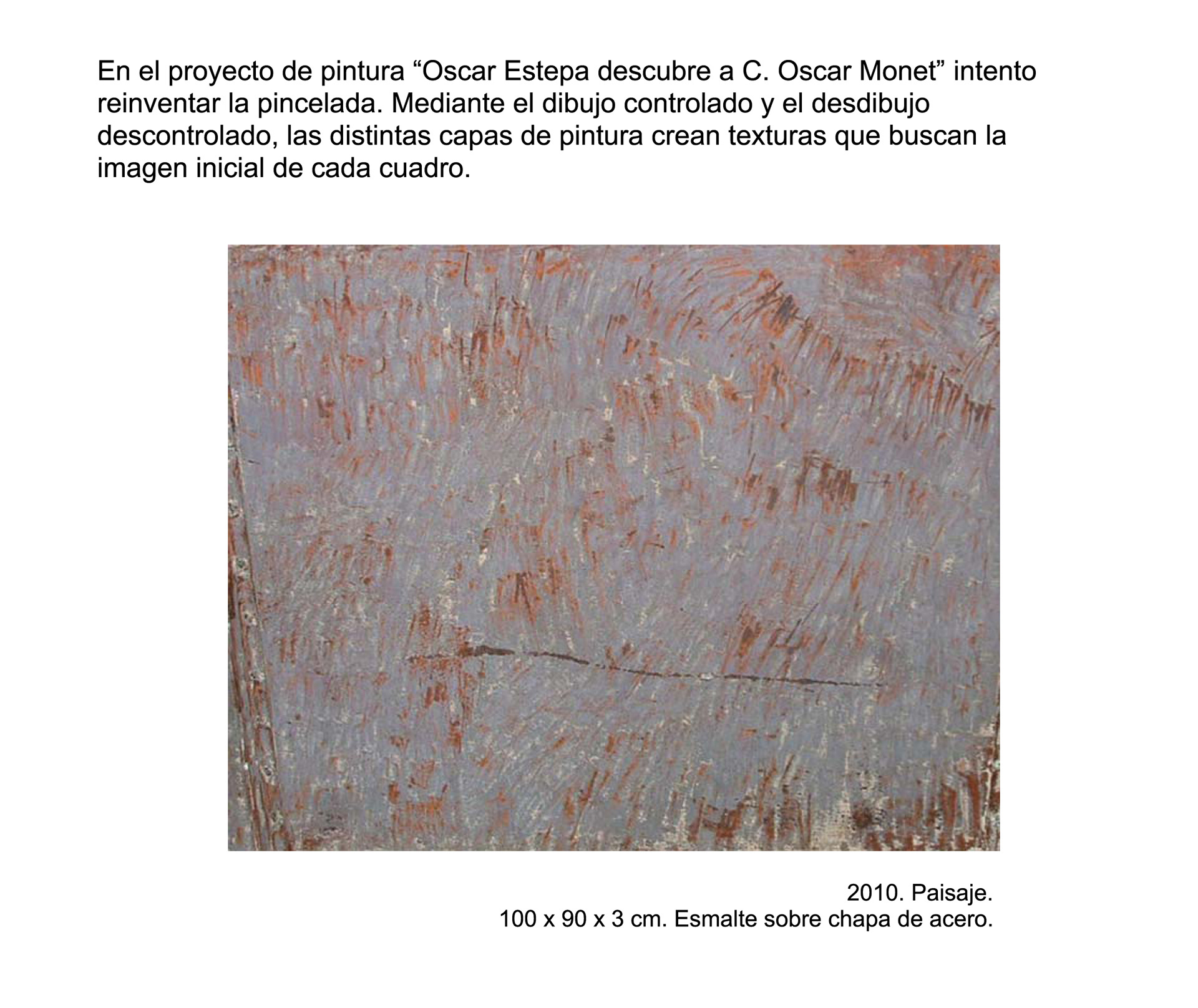 En el proyecto de pintura "Oscar Estepa descubre a C. Oscar Monet" intento reinventar la pincelada. Mediante el dibujo controlado y el desdibujo descontrolado, las distintas capas de pintura crean texturas que buscan la imagen inicial de cada cuadro.

2010. Paisaje.
100 x 90 x 3 cm. Esmalte sobre chapa de acero.